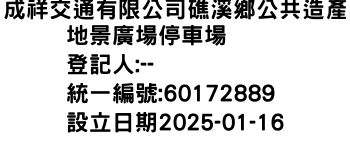 成祥交通有限公司礁溪鄉公共造產地景廣場停車場
登記人:--
統一編號:60172889
設立日期2025-01-16